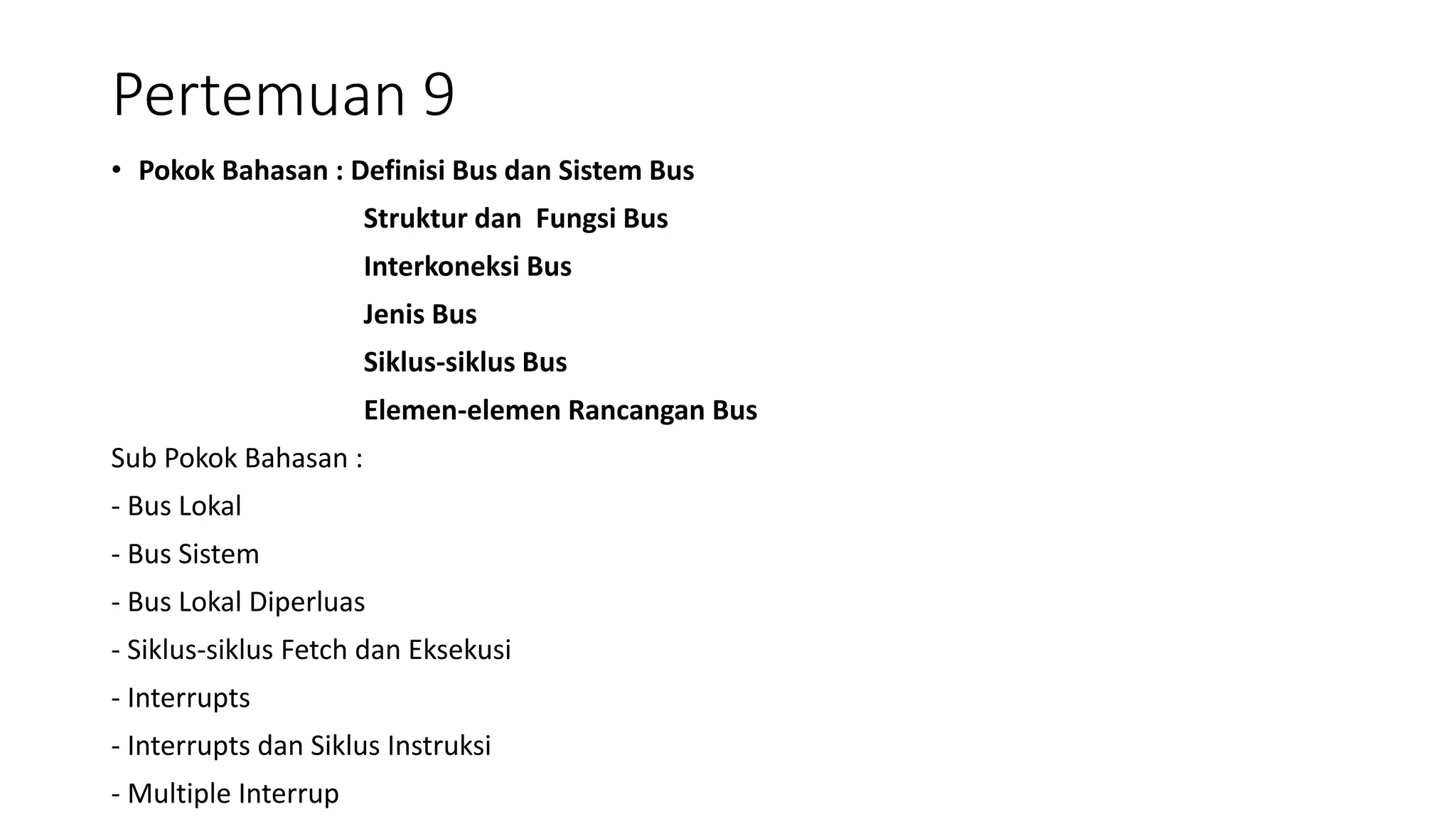 Pertemuan 9

• Pokok Bahasan : Definisi Bus dan Sistem Bus
Struktur dan  Fungsi Bus
Interkoneksi Bus
Jenis Bus
Siklus-siklus Bus
Elemen-elemen Rancangan Bus

Sub Pokok Bahasan :
- Bus Lokal
- Bus Sistem
- Bus Lokal Diperluas
- Siklus-siklus Fetch dan Eksekusi
- Interrupts
- Interrupts dan Siklus Instruksi
- Multiple Interrup